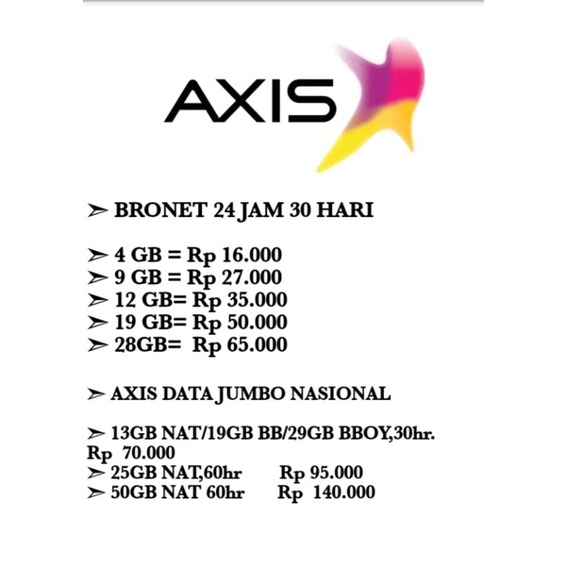 AXIS

➢ BRONET 24 JAM 30 HARI

➢ 4 GB = Rp 16.000
➢ 9 GB = Rp 27.000
➢ 12 GB= Rp 35.000
➢ 19 GB= Rp 50.000
➢ 28GB= Rp 65.000

➢ AXIS DATA JUMBO NASIONAL

➢ 13GB NAT/19GB BB/29GB BBOY,30hr. Rp 70.000
➢ 25GB NAT,60hr Rp 95.000
➢ 50GB NAT 60hr Rp 140.000